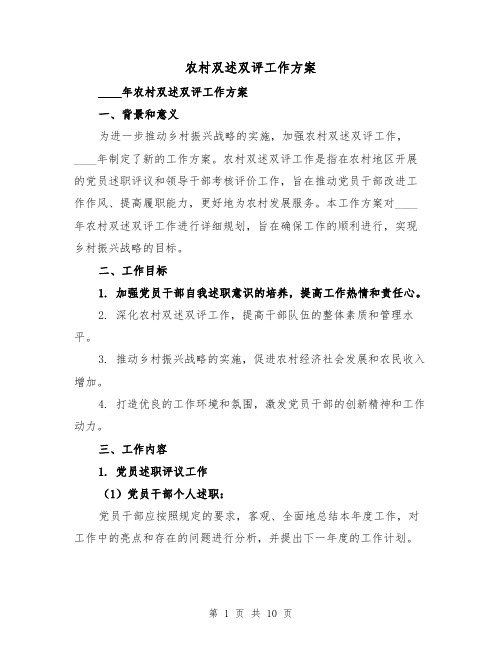 农村双述双评工作方案

____年农村双述双评工作方案

一、背景和意义

为进一步推动乡村振兴战略的实施，加强农村双述双评工作，____年制定了新的工作方案。农村双述双评工作是指在农村地区开展的党员述职评议和领导干部考核评价工作，旨在推动党员干部改进工作作风、提高履职能力，更好地为农村发展服务。本工作方案对____年农村双述双评工作进行详细规划，旨在确保工作的顺利进行，实现乡村振兴战略的目标。

二、工作目标

1. 加强党员干部自我述职意识的培养，提高工作热情和责任心。

2. 深化农村双述双评工作，提高干部队伍的整体素质和管理水平。

3. 推动乡村振兴战略的实施，促进农村经济社会发展和农民收入增加。

4. 打造优良的工作环境和氛围，激发党员干部的创新精神和工作动力。

三、工作内容

1. 党员述职评议工作

（1）党员干部个人述职：

党员干部应按照规定的要求，客观、全面地总结本年度工作，对工作中的亮点和存在的问题进行分析，并提出下一年度的工作计划。

第 1 页 共 10 页